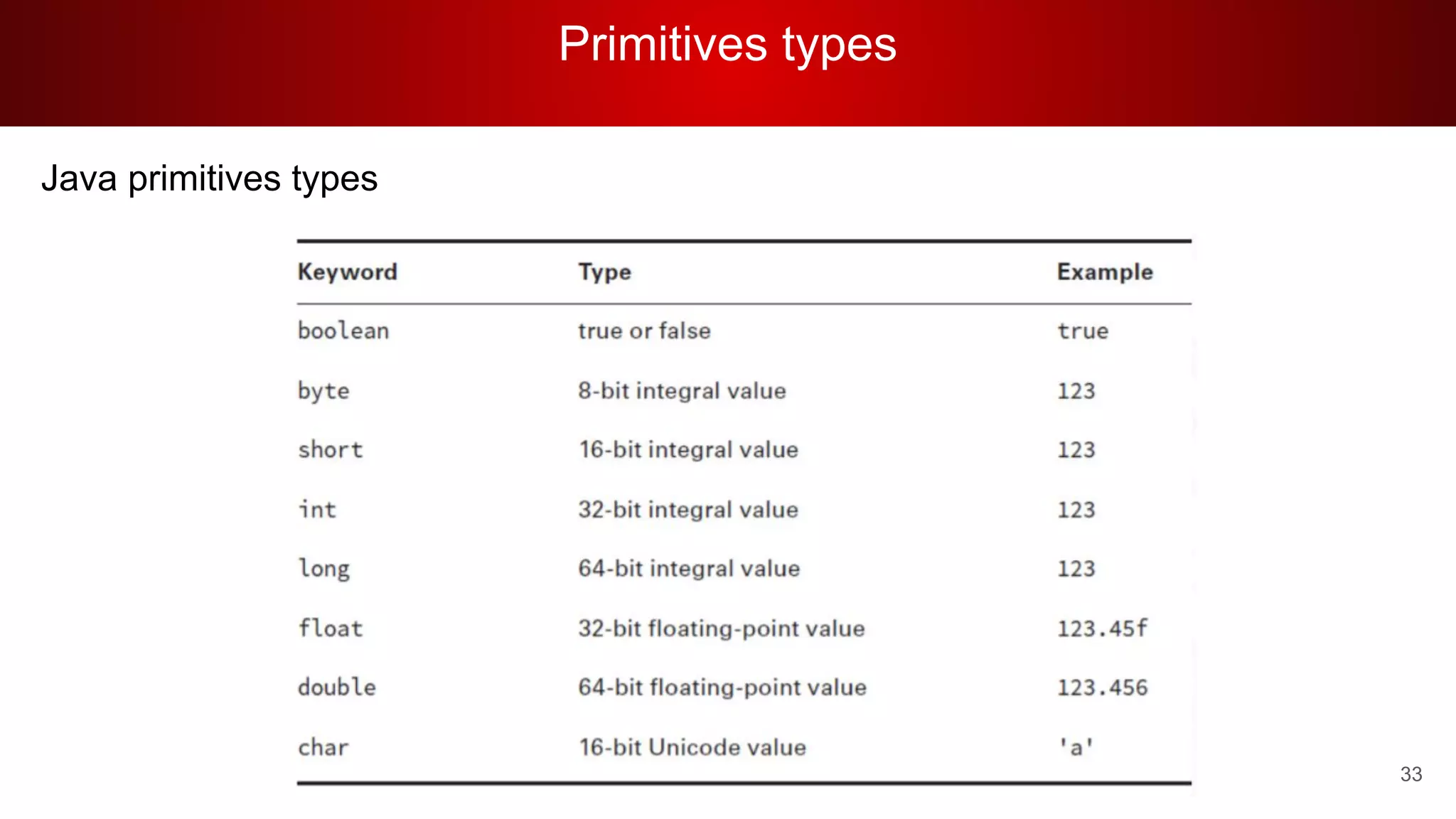 Primitives types

Java primitives types

| Keyword | Type | Example |
|---|---|---|
| boolean | true or false | true |
| byte | 8-bit integral value | 123 |
| short | 16-bit integral value | 123 |
| int | 32-bit integral value | 123 |
| long | 64-bit integral value | 123 |
| float | 32-bit floating-point value | 123.45f |
| double | 64-bit floating-point value | 123.456 |
| char | 16-bit Unicode value | 'a' |

33